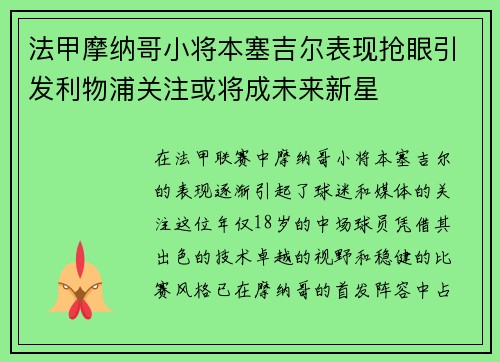 法甲摩纳哥小将本塞吉尔表现抢眼引发利物浦关注或将成未来新星

在法甲联赛中摩纳哥小将本塞吉尔的表现逐渐引起了球迷和媒体的关注这位年仅18岁的中场球员凭借其出色的技术卓越的视野和稳健的比赛风格已在摩纳哥的首发阵容中占